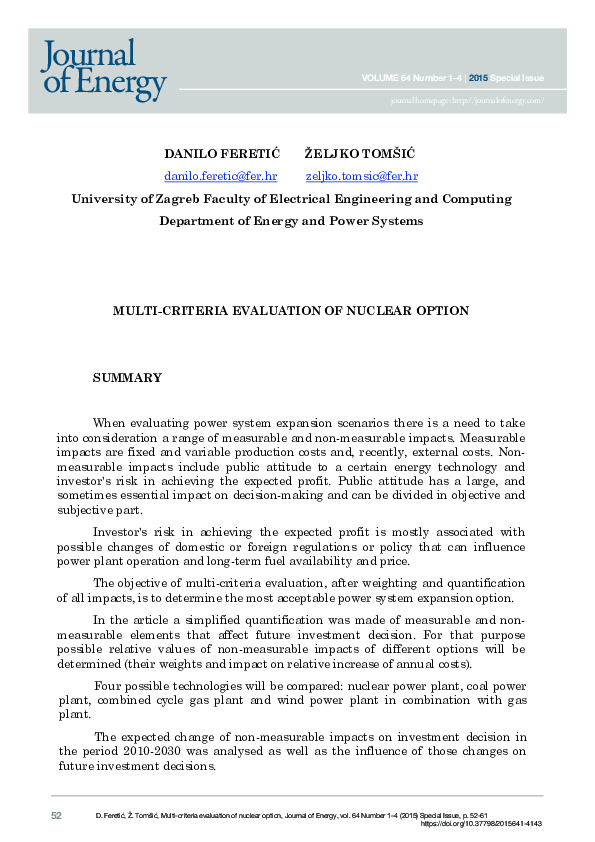 Journal of Energy

VOLUME 64 Number 1–4 | 2015 Special Issue

journal homepage: http://journalofenergy.com/

DANILO FERETIĆ ŽELJKO TOMŠIĆ

danilo.feretic@fer.hr zeljko.tomsic@fer.hr

University of Zagreb Faculty of Electrical Engineering and Computing

Department of Energy and Power Systems

MULTI-CRITERIA EVALUATION OF NUCLEAR OPTION

SUMMARY

When evaluating power system expansion scenarios there is a need to take into consideration a range of measurable and non-measurable impacts. Measurable impacts are fixed and variable production costs and, recently, external costs. Non-measurable impacts include public attitude to a certain energy technology and investor's risk in achieving the expected profit. Public attitude has a large, and sometimes essential impact on decision-making and can be divided in objective and subjective part.

Investor's risk in achieving the expected profit is mostly associated with possible changes of domestic or foreign regulations or policy that can influence power plant operation and long-term fuel availability and price.

The objective of multi-criteria evaluation, after weighting and quantification of all impacts, is to determine the most acceptable power system expansion option.

In the article a simplified quantification was made of measurable and non-measurable elements that affect future investment decision. For that purpose possible relative values of non-measurable impacts of different options will be determined (their weights and impact on relative increase of annual costs).

Four possible technologies will be compared: nuclear power plant, coal power plant, combined cycle gas plant and wind power plant in combination with gas plant.

The expected change of non-measurable impacts on investment decision in the period 2010-2030 was analysed as well as the influence of those changes on future investment decisions.

52 D. Feretić, Ž. Tomšić, Multi-criteria evaluation of nuclear option, Journal of Energy, vol. 64 Number 1–4 (2015) Special Issue, p. 52-61
https://doi.org/10.37798/2015641-4143